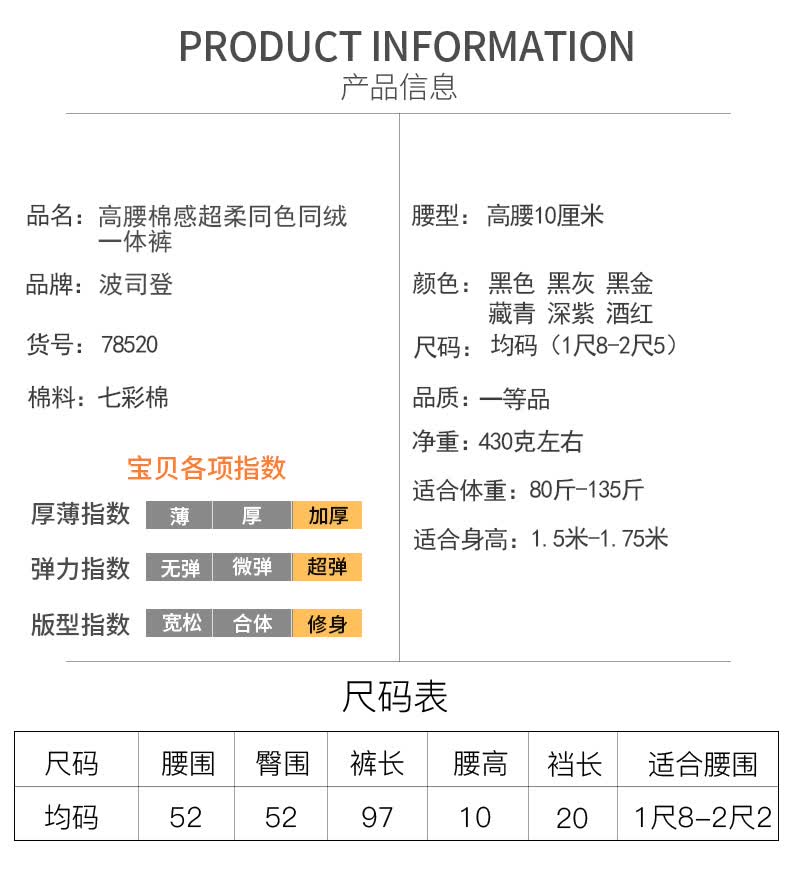 PRODUCT INFORMATION
产品信息

品名：高腰棉感超柔同色同绒一体裤

品牌：波司登

货号：78520

棉料：七彩棉

宝贝各项指数

厚薄指数 薄 厚 加厚

弹力指数 无弹 微弹 超弹

版型指数 宽松 合体 修身

腰型：高腰10厘米

颜色：黑色 黑灰 黑金 藏青 深紫 酒红

尺码：均码（1尺8-2尺5）

品质：一等品

净重：430克左右

适合体重：80斤-135斤

适合身高：1.5米-1.75米

尺码表

| 尺码 | 腰围 | 臀围 | 裤长 | 腰高 | 裆长 | 适合腰围 |
|---|---|---|---|---|---|---|
| 均码 | 52 | 52 | 97 | 10 | 20 | 1尺8-2尺2 |